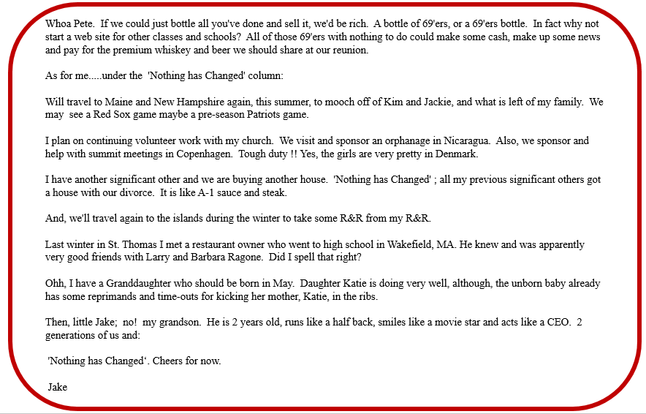 Whoa Pete. If we could just bottle all you've done and sell it, we'd be rich. A bottle of 69'ers, or a 69'ers bottle. In fact why not start a web site for other classes and schools? All of those 69'ers with nothing to do could make some cash, make up some news and pay for the premium whiskey and beer we should share at our reunion.

As for me.....under the 'Nothing has Changed' column:

Will travel to Maine and New Hampshire again, this summer, to mooch off of Kim and Jackie, and what is left of my family. We may see a Red Sox game maybe a pre-season Patriots game.

I plan on continuing volunteer work with my church. We visit and sponsor an orphanage in Nicaragua. Also, we sponsor and help with summit meetings in Copenhagen. Tough duty !! Yes, the girls are very pretty in Denmark.

I have another significant other and we are buying another house. 'Nothing has Changed' ; all my previous significant others got a house with our divorce. It is like A-1 sauce and steak.

And, we'll travel again to the islands during the winter to take some R&R from my R&R.

Last winter in St. Thomas I met a restaurant owner who went to high school in Wakefield, MA. He knew and was apparently very good friends with Larry and Barbara Ragone. Did I spell that right?

Ohh, I have a Granddaughter who should be born in May. Daughter Katie is doing very well, although, the unborn baby already has some reprimands and time-outs for kicking her mother, Katie, in the ribs.

Then, little Jake; no! my grandson. He is 2 years old, runs like a half back, smiles like a movie star and acts like a CEO. 2 generations of us and:

'Nothing has Changed'. Cheers for now.

Jake